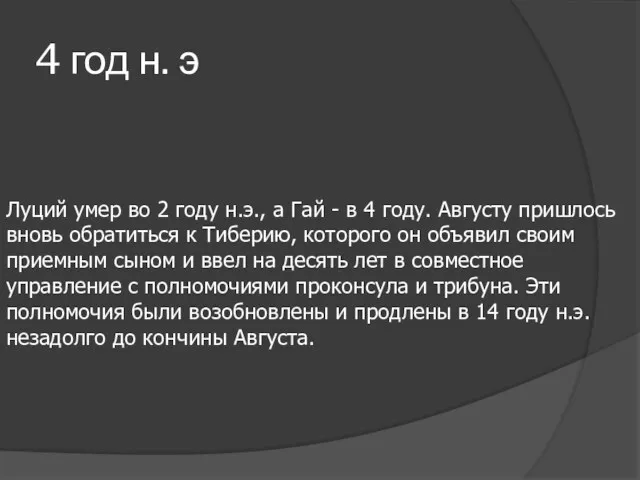 4 год н. э

Луций умер во 2 году н.э., а Гай - в 4 году. Августу пришлось вновь обратиться к Тиберию, которого он объявил своим приемным сыном и ввел на десять лет в совместное управление с полномочиями проконсула и трибуна. Эти полномочия были возобновлены и продлены в 14 году н.э. незадолго до кончины Августа.